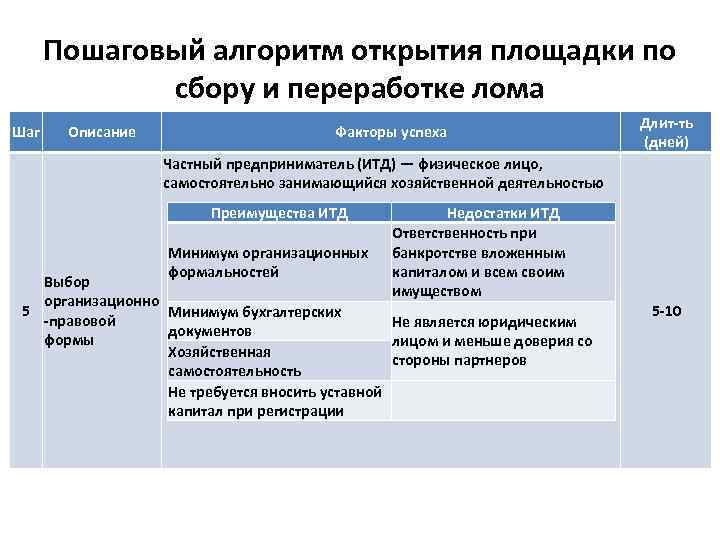 Пошаговый алгоритм открытия площадки по сбору и переработке лома

| Шаг | Описание | Факторы успеха | Длит-ть (дней) |
|---|---|---|---|
| 5 | Выбор организационно-правовой формы | Частный предприниматель (ИТД) — физическое лицо, самостоятельно занимающийся хозяйственной деятельностью | 5-10 |

| Преимущества ИТД | Недостатки ИТД |
|---|---|
| Минимум организационных формальностей | Ответственность при банкротстве вложенным капиталом и всем своим имуществом |
| Минимум бухгалтерских документов | Не является юридическим лицом и меньше доверия со стороны партнеров |
| Хозяйственная самостоятельность | |
| Не требуется вносить уставной капитал при регистрации | |